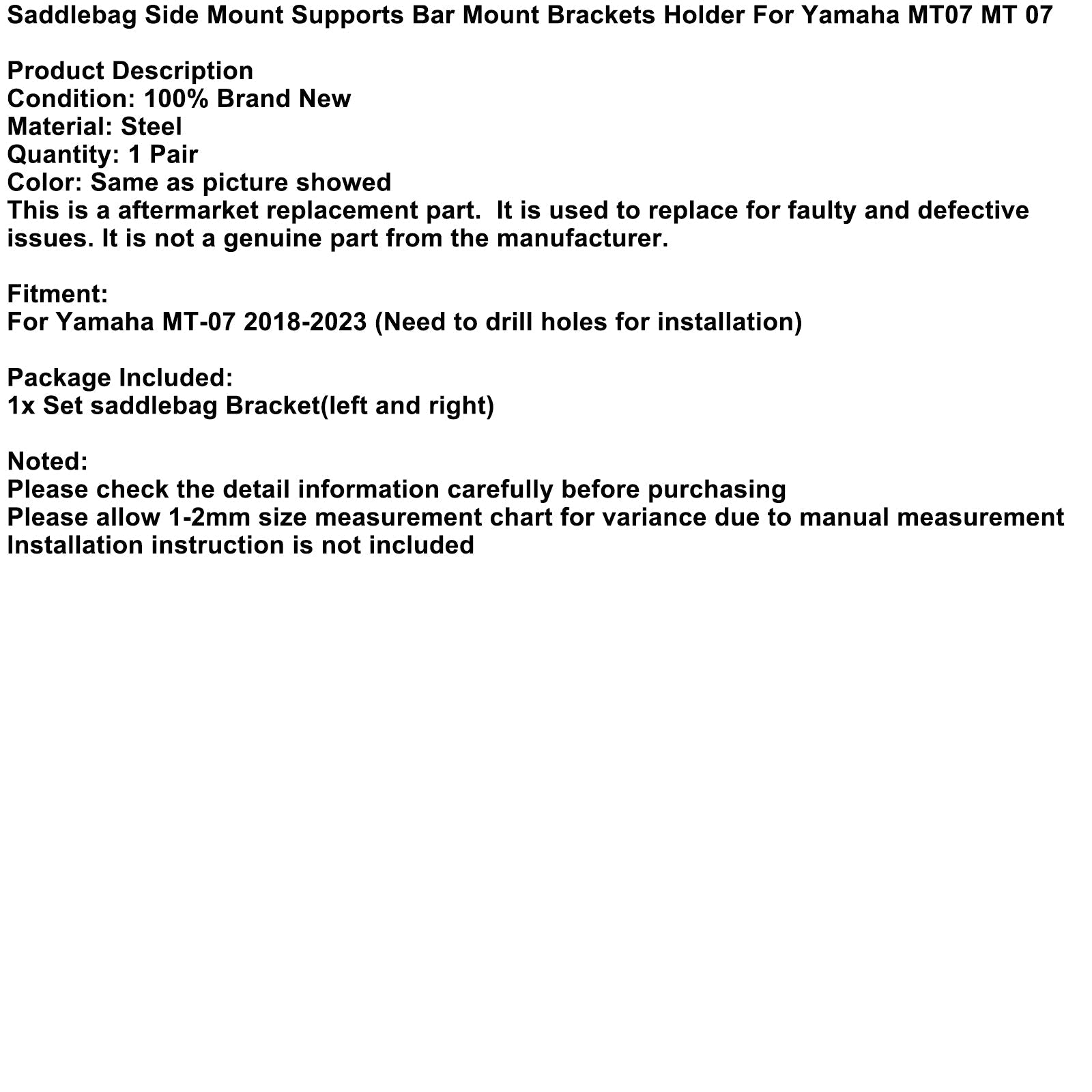 Saddlebag Side Mount Supports Bar Mount Brackets Holder For Yamaha MT07 MT 07

Product Description
Condition: 100% Brand New
Material: Steel
Quantity: 1 Pair
Color: Same as picture showed
This is a aftermarket replacement part. It is used to replace for faulty and defective issues. It is not a genuine part from the manufacturer.

Fitment:
For Yamaha MT-07 2018-2023 (Need to drill holes for installation)

Package Included:
1x Set saddlebag Bracket(left and right)

Noted:
Please check the detail information carefully before purchasing
Please allow 1-2mm size measurement chart for variance due to manual measurement
Installation instruction is not included